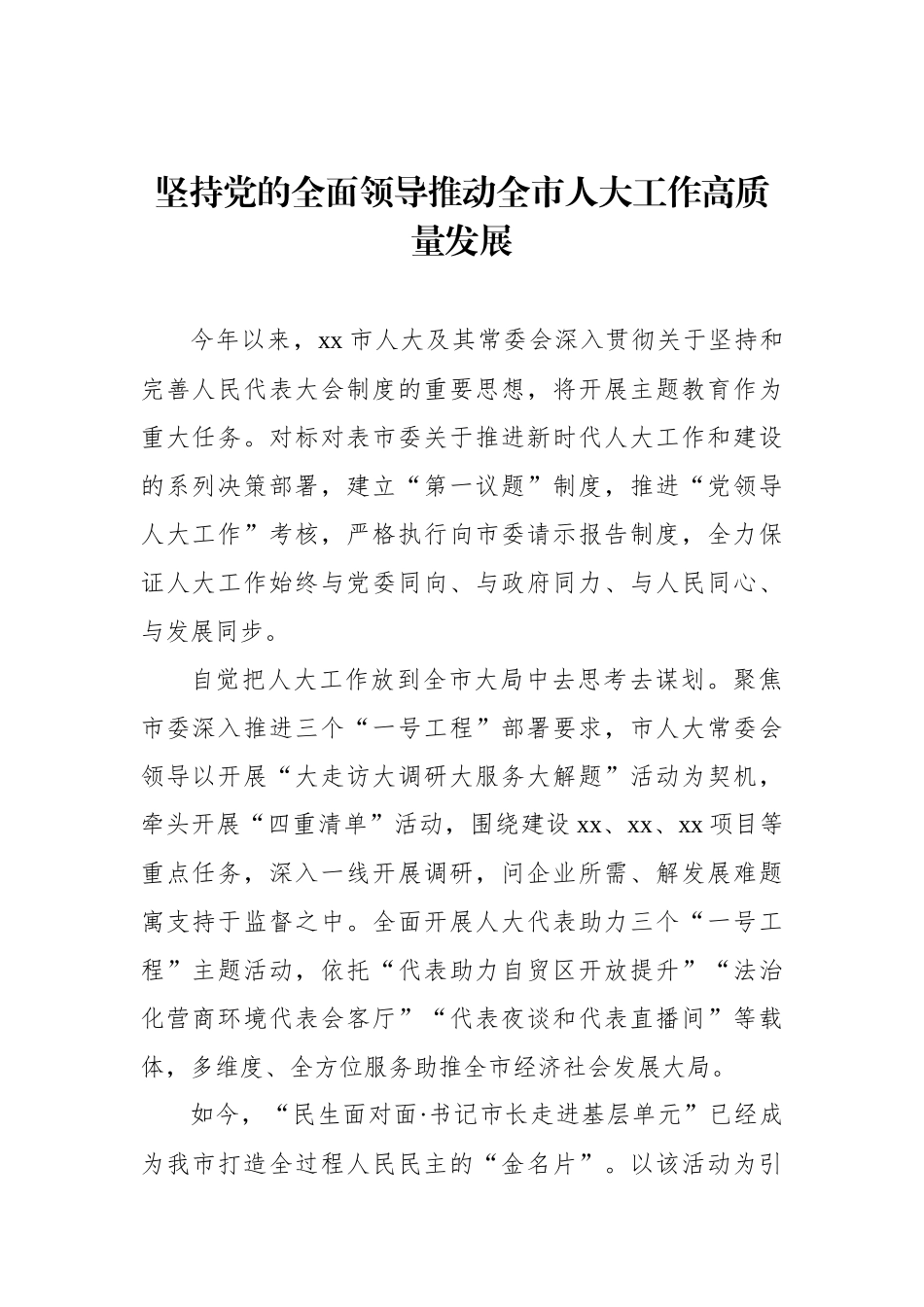 坚持党的全面领导推动全市人大工作高质量发展

今年以来，xx 市人大及其常委会深入贯彻关于坚持和完善人民代表大会制度的重要思想，将开展主题教育作为重大任务。对标对表市委关于推进新时代人大工作和建设的系列决策部署，建立“第一议题”制度，推进“党领导人大工作”考核，严格执行向市委请示报告制度，全力保证人大工作始终与党委同向、与政府同力、与人民同心、与发展同步。

自觉把人大工作放到全市大局中去思考去谋划。聚焦市委深入推进三个“一号工程”部署要求，市人大常委会领导以开展“大走访大调研大服务大解题”活动为契机，牵头开展“四重清单”活动，围绕建设 xx、xx、xx 项目等重点任务，深入一线开展调研，问企业所需、解发展难题寓支持于监督之中。全面开展人大代表助力三个“一号工程”主题活动，依托“代表助力自贸区开放提升”“法治化营商环境代表会客厅”“代表夜谈和代表直播间”等载体，多维度、全方位服务助推全市经济社会发展大局。

如今，“民生面对面·书记市长走进基层单元”已经成为我市打造全过程人民民主的“金名片”。以该活动为引